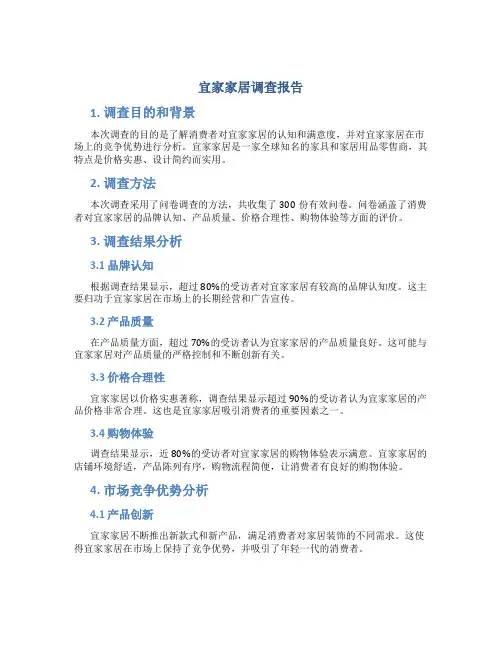 宜家家居调查报告

1. 调查目的和背景

本次调查的目的是了解消费者对宜家家居的认知和满意度，并对宜家家居在市场上的竞争优势进行分析。宜家家居是一家全球知名的家具和家居用品零售商，其特点是价格实惠、设计简约而实用。

2. 调查方法

本次调查采用了问卷调查的方法，共收集了 300 份有效问卷。问卷涵盖了消费者对宜家家居的品牌认知、产品质量、价格合理性、购物体验等方面的评价。

3. 调查结果分析

3.1 品牌认知

根据调查结果显示，超过 80%的受访者对宜家家居有较高的品牌认知度。这主要归功于宜家家居在市场上的长期经营和广告宣传。

3.2 产品质量

在产品质量方面，超过 70%的受访者认为宜家家居的产品质量良好。这可能与宜家家居对产品质量的严格控制和不断创新有关。

3.3 价格合理性

宜家家居以价格实惠著称，调查结果显示超过 90%的受访者认为宜家家居的产品价格非常合理。这也是宜家家居吸引消费者的重要因素之一。

3.4 购物体验

调查结果显示，近 80%的受访者对宜家家居的购物体验表示满意。宜家家居的店铺环境舒适，产品陈列有序，购物流程简便，让消费者有良好的购物体验。

4. 市场竞争优势分析

4.1 产品创新

宜家家居不断推出新款式和新产品，满足消费者对家居装饰的不同需求。这使得宜家家居在市场上保持了竞争优势，并吸引了年轻一代的消费者。